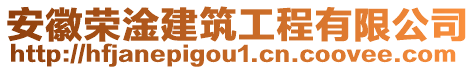 安徽荣淦建筑工程有限公司
http://hfjanepigou1.cn.coovee.com